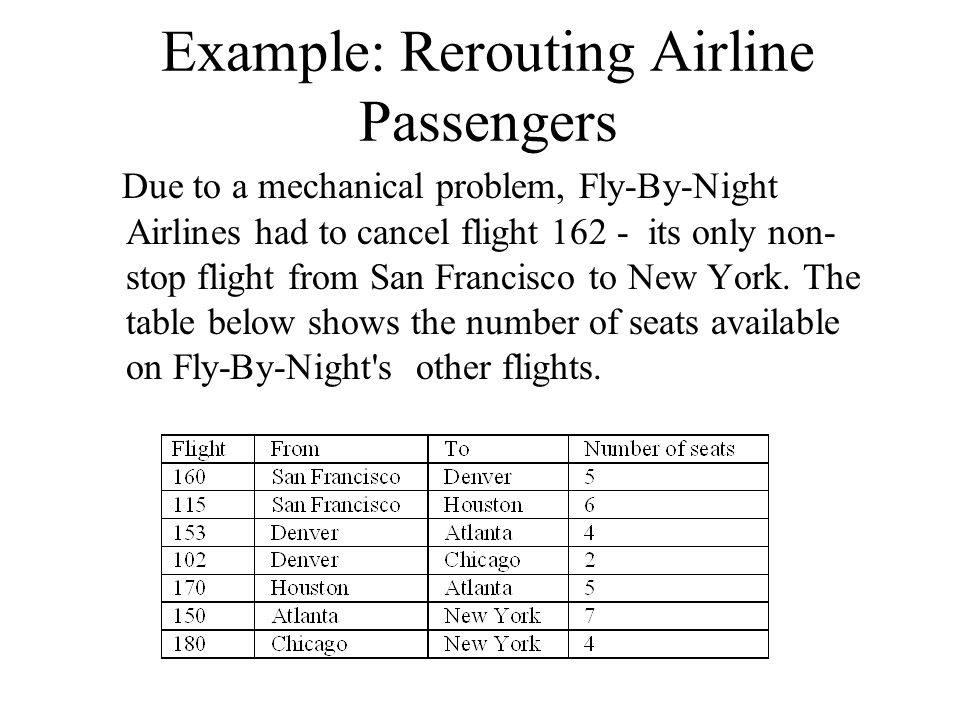 Example: Rerouting Airline Passengers

Due to a mechanical problem, Fly-By-Night Airlines had to cancel flight 162 - its only non-stop flight from San Francisco to New York. The table below shows the number of seats available on Fly-By-Night's other flights.

| Flight | From | To | Number of seats |
|---|---|---|---|
| 160 | San Francisco | Denver | 5 |
| 115 | San Francisco | Houston | 6 |
| 153 | Denver | Atlanta | 4 |
| 102 | Denver | Chicago | 2 |
| 170 | Houston | Atlanta | 5 |
| 150 | Atlanta | New York | 7 |
| 180 | Chicago | New York | 4 |